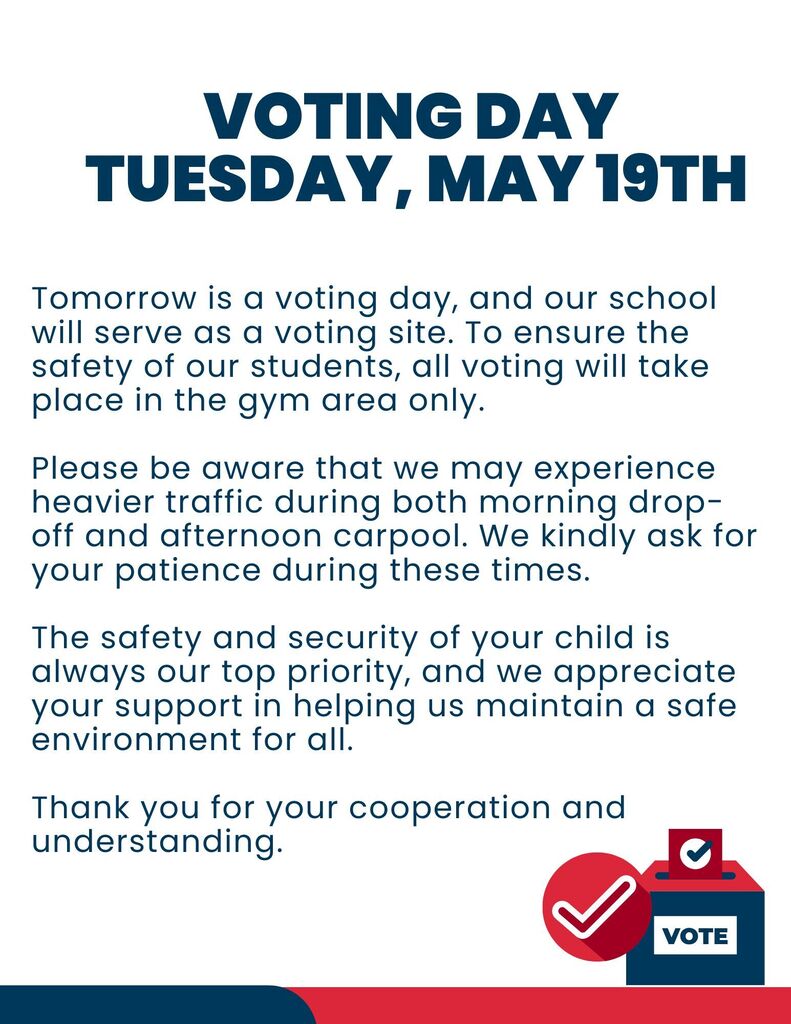 VOTING DAY
TUESDAY, MAY 19TH

Tomorrow is a voting day, and our school will serve as a voting site. To ensure the safety of our students, all voting will take place in the gym area only.

Please be aware that we may experience heavier traffic during both morning drop-off and afternoon carpool. We kindly ask for your patience during these times.

The safety and security of your child is always our top priority, and we appreciate your support in helping us maintain a safe environment for all.

Thank you for your cooperation and understanding.

VOTE